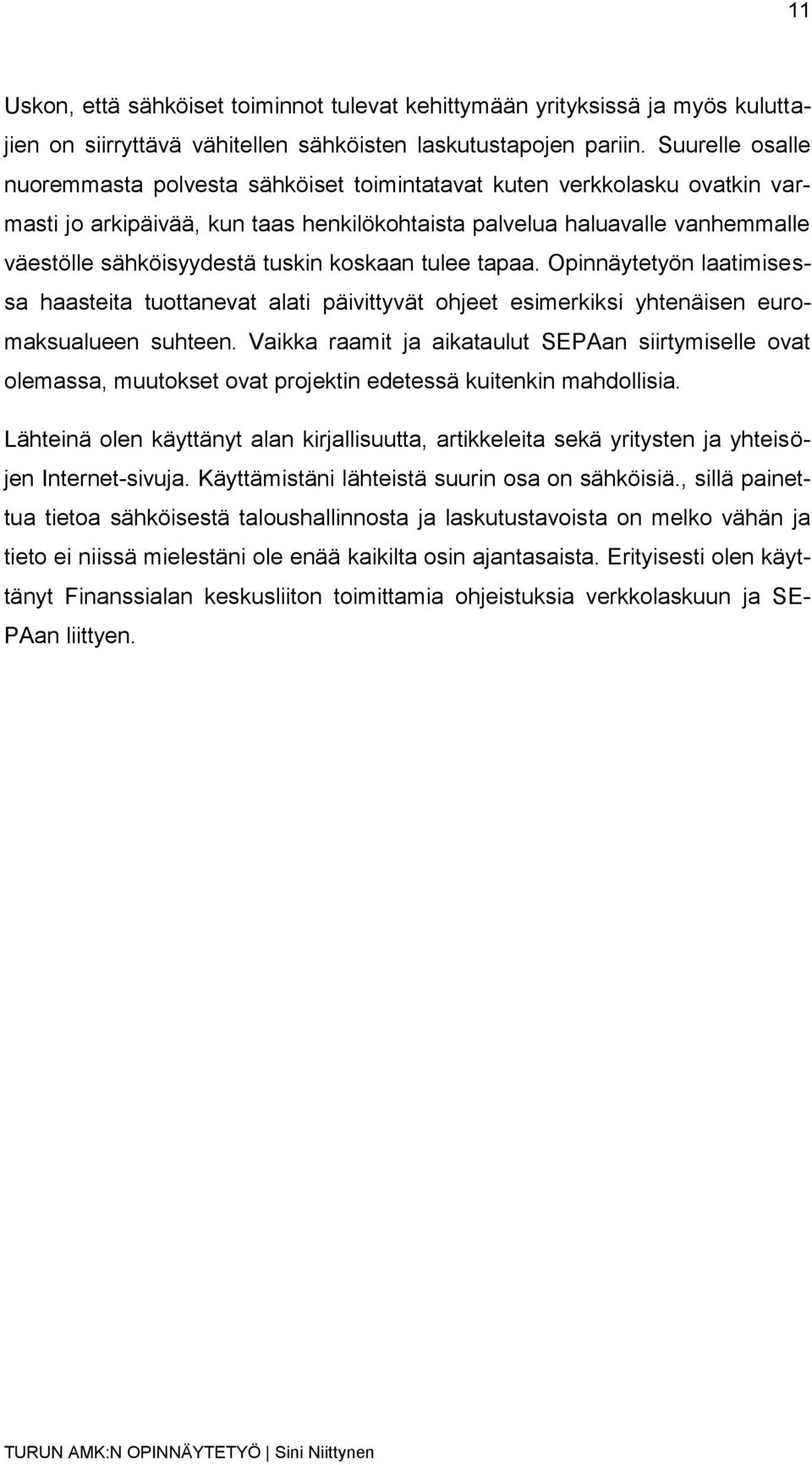 11

Uskon, että sähköiset toiminnot tulevat kehittymään yrityksissä ja myös kuluttajien on siirryttävä vähitellen sähköisten laskutustapojen pariin. Suurelle osalle nuoremmasta polvesta sähköiset toimintatavat kuten verkkolasku ovatkin varmasti jo arkipäivää, kun taas henkilökohtaista palvelua haluavalle vanhemmalle väestölle sähköisyydestä tuskin koskaan tulee tapaa. Opinnäytetyön laatimisessa haasteita tuottanevat alati päivittyvät ohjeet esimerkiksi yhtenäisen euromaksualueen suhteen. Vaikka raamit ja aikataulut SEPAan siirtymiselle ovat olemassa, muutokset ovat projektin edetessä kuitenkin mahdollisia.

Lähteinä olen käyttänyt alan kirjallisuutta, artikkeleita sekä yritysten ja yhteisöjen Internet-sivuja. Käyttämistäni lähteistä suurin osa on sähköisiä., sillä painettua tietoa sähköisestä taloushallinnosta ja laskutustavoista on melko vähän ja tieto ei niissä mielestäni ole enää kaikilta osin ajantasaista. Erityisesti olen käyttänyt Finanssialan keskusliiton toimittamia ohjeistuksia verkkolaskuun ja SEPAan liittyen.

TURUN AMK:N OPINNÄYTETYÖ | Sini Niittynen